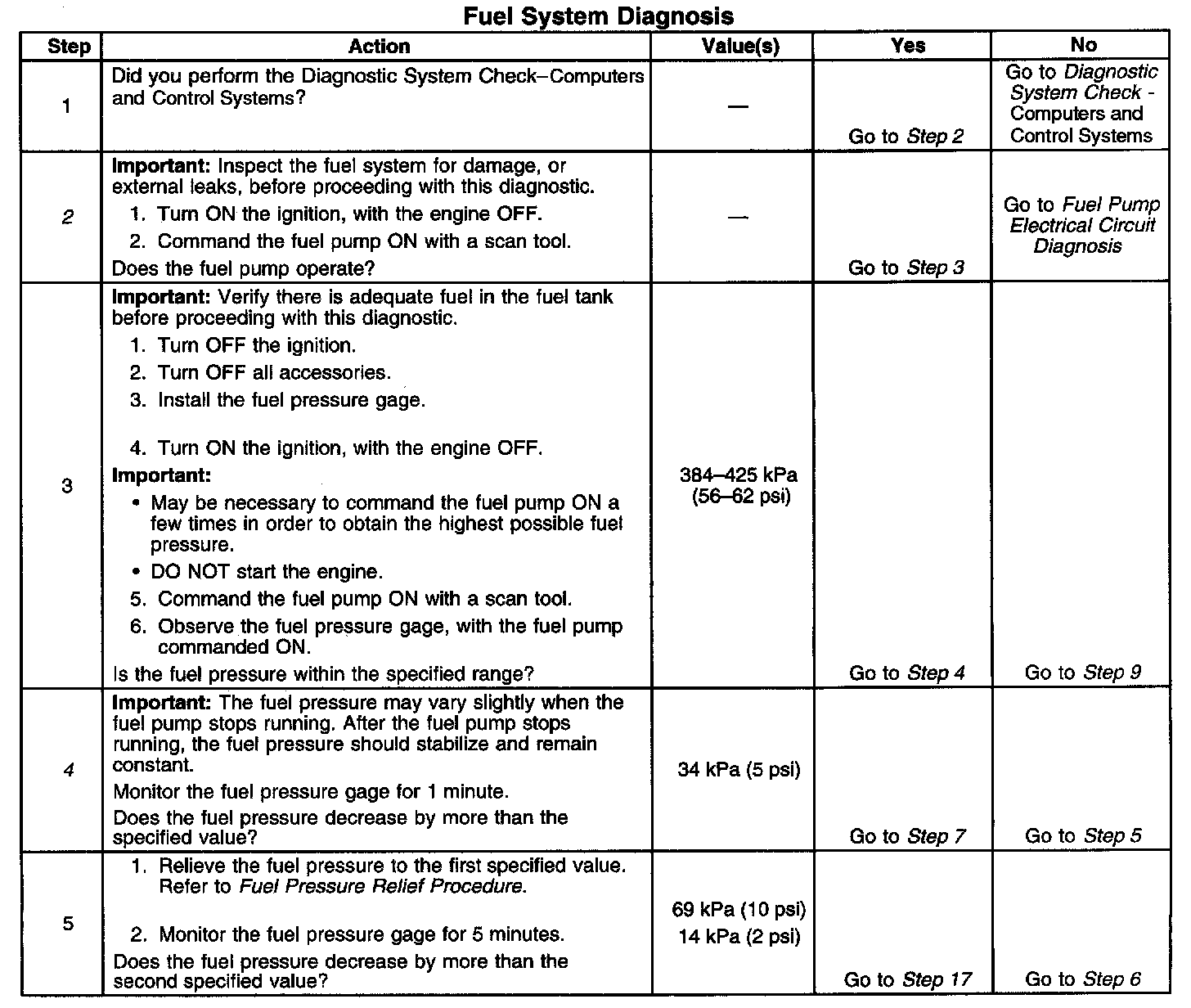 Fuel System Diagnosis

| Step | Action | Value(s) | Yes | No |
|---|---|---|---|---|
| 1 | Did you perform the Diagnostic System Check–Computers and Control Systems? | — | Go to Step 2 | Go to Diagnostic System Check - Computers and Control Systems |
| 2 | Important: Inspect the fuel system for damage, or external leaks, before proceeding with this diagnostic. 1. Turn ON the ignition, with the engine OFF. 2. Command the fuel pump ON with a scan tool. Does the fuel pump operate? | — | Go to Step 3 | Go to Fuel Pump Electrical Circuit Diagnosis |
| 3 | Important: Verify there is adequate fuel in the fuel tank before proceeding with this diagnostic. 1. Turn OFF the ignition. 2. Turn OFF all accessories. 3. Install the fuel pressure gage. 4. Turn ON the ignition, with the engine OFF. Important: • May be necessary to command the fuel pump ON a few times in order to obtain the highest possible fuel pressure. • DO NOT start the engine. 5. Command the fuel pump ON with a scan tool. 6. Observe the fuel pressure gage, with the fuel pump commanded ON. Is the fuel pressure within the specified range? | 384–425 kPa (56–62 psi) | Go to Step 4 | Go to Step 9 |
| 4 | Important: The fuel pressure may vary slightly when the fuel pump stops running. After the fuel pump stops running, the fuel pressure should stabilize and remain constant. Monitor the fuel pressure gage for 1 minute. Does the fuel pressure decrease by more than the specified value? | 34 kPa (5 psi) | Go to Step 7 | Go to Step 5 |
| 5 | 1. Relieve the fuel pressure to the first specified value. Refer to Fuel Pressure Relief Procedure. 2. Monitor the fuel pressure gage for 5 minutes. Does the fuel pressure decrease by more than the second specified value? | 69 kPa (10 psi) 14 kPa (2 psi) | Go to Step 17 | Go to Step 6 |